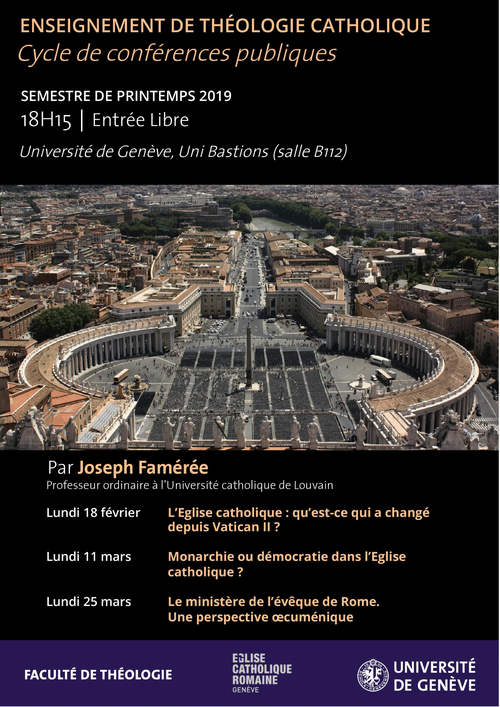 ENSEIGNEMENT DE THÉOLOGIE CATHOLIQUE
Cycle de conférences publiques

SEMESTRE DE PRINTEMPS 2019
18H15 | Entrée Libre
Université de Genève, Uni Bastions (salle B112)

Par Joseph Famérée
Professeur ordinaire à l'Université catholique de Louvain

Lundi 18 février L'Eglise catholique : qu'est-ce qui a changé depuis Vatican II ?

Lundi 11 mars Monarchie ou démocratie dans l'Eglise catholique ?

Lundi 25 mars Le ministère de l'évêque de Rome. Une perspective œcuménique

FACULTÉ DE THÉOLOGIE

EGLISE CATHOLIQUE ROMAINE GENÈVE

UNIVERSITÉ DE GENÈVE